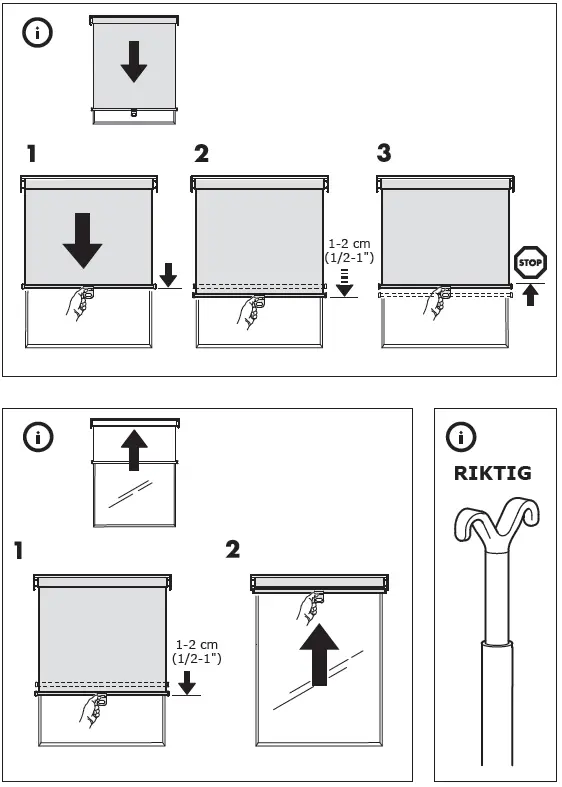 i

1

2

1-2 cm
(1/2-1")

3

STOP

i

1

1-2 cm
(1/2-1")

2

i

RIKTIG